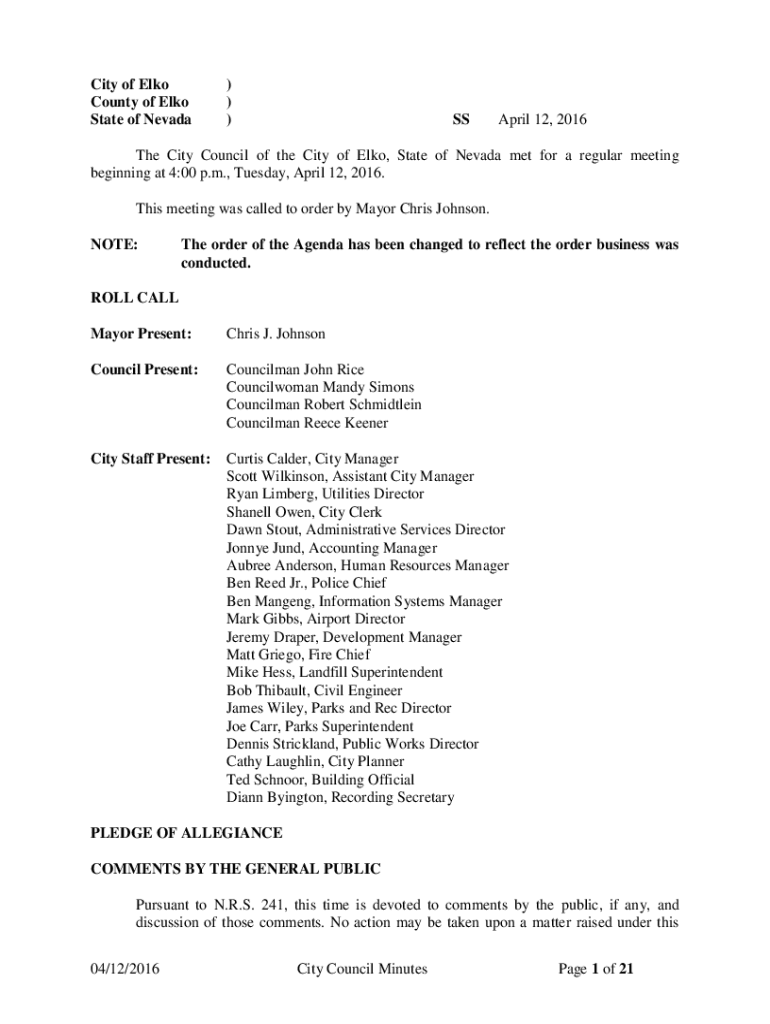 City of Elko )
County of Elko )
State of Nevada ) SS April 12, 2016

The City Council of the City of Elko, State of Nevada met for a regular meeting beginning at 4:00 p.m., Tuesday, April 12, 2016.

This meeting was called to order by Mayor Chris Johnson.

NOTE: The order of the Agenda has been changed to reflect the order business was conducted.

ROLL CALL

Mayor Present: Chris J. Johnson

Council Present: Councilman John Rice
Councilwoman Mandy Simons
Councilman Robert Schmidtlein
Councilman Reece Keener

City Staff Present: Curtis Calder, City Manager
Scott Wilkinson, Assistant City Manager
Ryan Limberg, Utilities Director
Shanell Owen, City Clerk
Dawn Stout, Administrative Services Director
Jonnye Jund, Accounting Manager
Aubree Anderson, Human Resources Manager
Ben Reed Jr., Police Chief
Ben Mangeng, Information Systems Manager
Mark Gibbs, Airport Director
Jeremy Draper, Development Manager
Matt Griego, Fire Chief
Mike Hess, Landfill Superintendent
Bob Thibault, Civil Engineer
James Wiley, Parks and Rec Director
Joe Carr, Parks Superintendent
Dennis Strickland, Public Works Director
Cathy Laughlin, City Planner
Ted Schnoor, Building Official
Diann Byington, Recording Secretary

PLEDGE OF ALLEGIANCE

COMMENTS BY THE GENERAL PUBLIC

Pursuant to N.R.S. 241, this time is devoted to comments by the public, if any, and discussion of those comments. No action may be taken upon a matter raised under this

04/12/2016 City Council Minutes Page 1 of 21